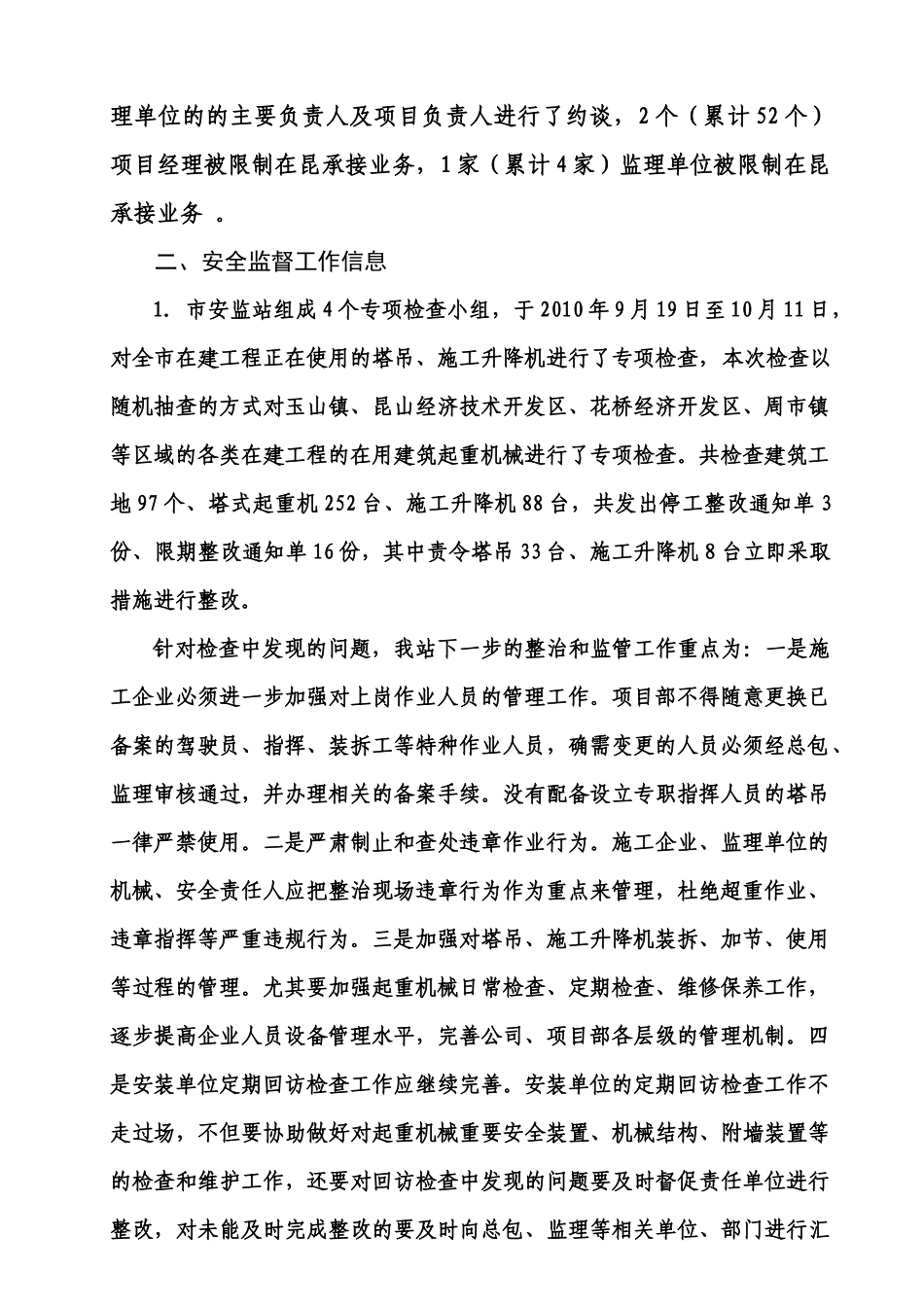 理单位的的主要负责人及项目负责人进行了约谈，2个（累计52个）项目经理被限制在昆承接业务，1家（累计4家）监理单位被限制在昆承接业务 。

二、安全监督工作信息

1. 市安监站组成4个专项检查小组，于2010年9月19日至10月11日，对全市在建工程正在使用的塔吊、施工升降机进行了专项检查，本次检查以随机抽查的方式对玉山镇、昆山经济技术开发区、花桥经济开发区、周市镇等区域的各类在建工程的在用建筑起重机械进行了专项检查。共检查建筑工地97个、塔式起重机252台、施工升降机88台，共发出停工整改通知单3份、限期整改通知单16份，其中责令塔吊33台、施工升降机8台立即采取措施进行整改。

针对检查中发现的问题，我站下一步的整治和监管工作重点为：一是施工企业必须进一步加强对上岗作业人员的管理工作。项目部不得随意更换已备案的驾驶员、指挥、装拆工等特种作业人员，确需变更的人员必须经总包、监理审核通过，并办理相关的备案手续。没有配备设立专职指挥人员的塔吊一律严禁使用。二是严肃制止和查处违章作业行为。施工企业、监理单位的机械、安全责任人应把整治现场违章行为作为重点来管理，杜绝超重作业、违章指挥等严重违规行为。三是加强对塔吊、施工升降机装拆、加节、使用等过程的管理。尤其要加强起重机械日常检查、定期检查、维修保养工作，逐步提高企业人员设备管理水平，完善公司、项目部各层级的管理机制。四是安装单位定期回访检查工作应继续完善。安装单位的定期回访检查工作不走过场，不但要协助做好对起重机械重要安全装置、机械结构、附墙装置等的检查和维护工作，还要对回访检查中发现的问题要及时督促责任单位进行整改，对未能及时完成整改的要及时向总包、监理等相关单位、部门进行汇